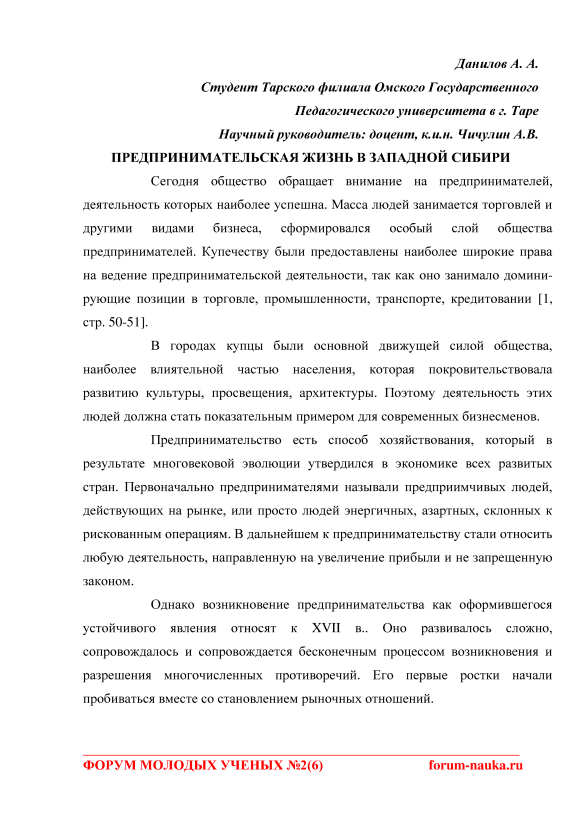 Данилов А. А.

Студент Тарского филиала Омского Государственного Педагогического университета в г. Таре

Научный руководитель: доцент, к.и.н. Чичулин А.В.

ПРЕДПРИНИМАТЕЛЬСКАЯ ЖИЗНЬ В ЗАПАДНОЙ СИБИРИ

Сегодня общество обращает внимание на предпринимателей, деятельность которых наиболее успешна. Масса людей занимается торговлей и другими видами бизнеса, сформировался особый слой общества предпринимателей. Купечеству были предоставлены наиболее широкие права на ведение предпринимательской деятельности, так как оно занимало доминирующие позиции в торговле, промышленности, транспорте, кредитовании [1, стр. 50-51].

В городах купцы были основной движущей силой общества, наиболее влиятельной частью населения, которая покровительствовала развитию культуры, просвещения, архитектуры. Поэтому деятельность этих людей должна стать показательным примером для современных бизнесменов.

Предпринимательство есть способ хозяйствования, который в результате многовековой эволюции утвердился в экономике всех развитых стран. Первоначально предпринимателями называли предприимчивых людей, действующих на рынке, или просто людей энергичных, азартных, склонных к рискованным операциям. В дальнейшем к предпринимательству стали относить любую деятельность, направленную на увеличение прибыли и не запрещенную законом.

Однако возникновение предпринимательства как оформившегося устойчивого явления относят к XVII в.. Оно развивалось сложно, сопровождалось и сопровождается бесконечным процессом возникновения и разрешения многочисленных противоречий. Его первые ростки начали пробиваться вместе со становлением рыночных отношений.

ФОРУМ МОЛОДЫХ УЧЕНЫХ №2(6) forum-nauka.ru